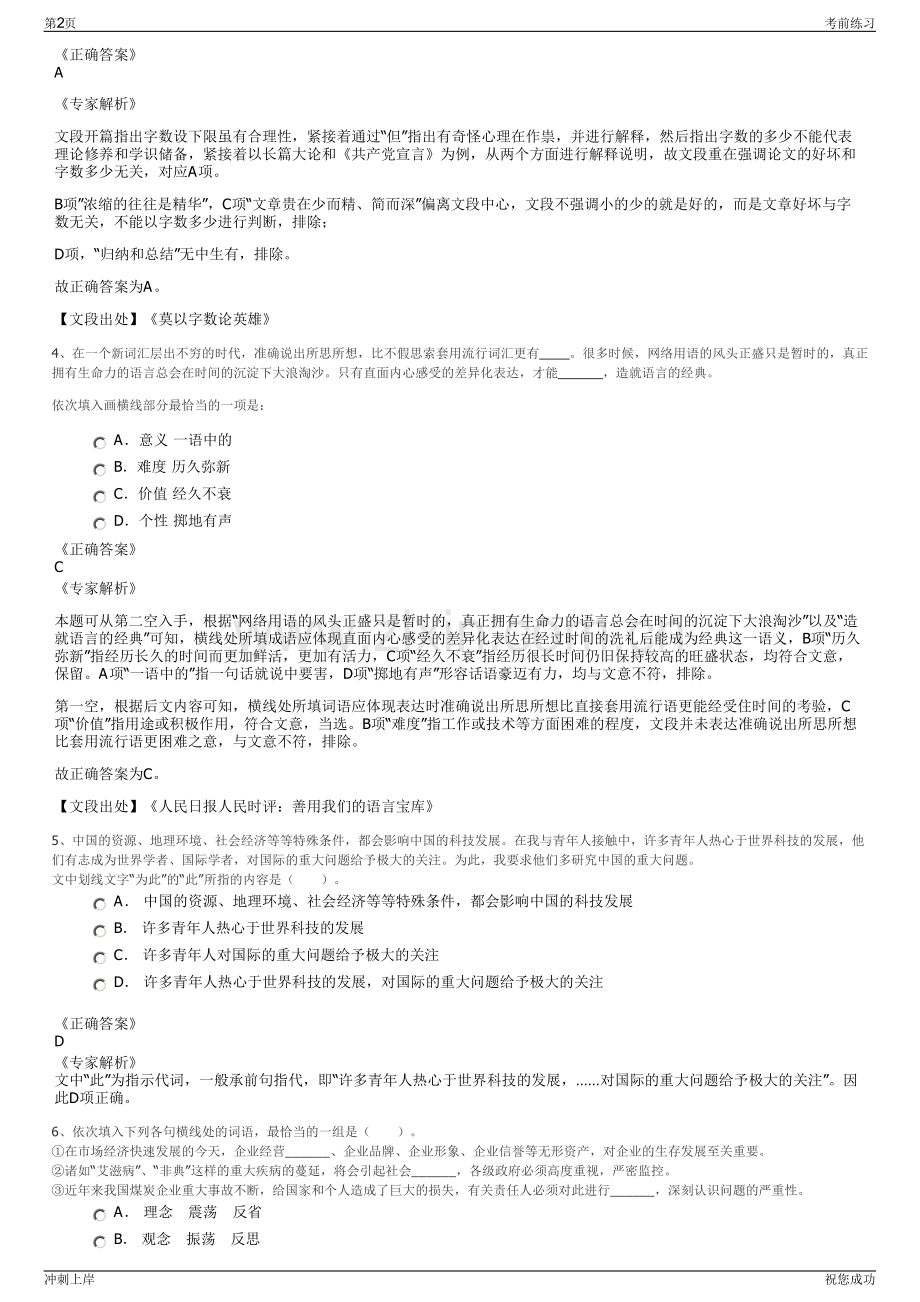 第2页 考前练习

《正确答案》
A

《专家解析》

文段开篇指出字数设下限虽有合理性，紧接着通过“但”指出有奇怪心理在作祟，并进行解释，然后指出字数的多少不能代表理论修养和学识储备，紧接着以长篇大论和《共产党宣言》为例，从两个方面进行解释说明，故文段重在强调论文的好坏和字数多少无关，对应A项。

B项“浓缩的往往是精华”，C项“文章贵在少而精、简而深”偏离文段中心，文段不强调小的少的就是好的，而是文章好坏与字数无关，不能以字数多少进行判断，排除；

D项，“归纳和总结”无中生有，排除。

故正确答案为A。

【文段出处】《莫以字数论英雄》

4、在一个新词汇层出不穷的时代，准确说出所思所想，比不假思索套用流行词汇更有____。很多时候，网络用语的风头正盛只是暂时的，真正拥有生命力的语言总会在时间的沉淀下大浪淘沙。只有直面内心感受的差异化表达，才能____，造就语言的经典。

依次填入画横线部分最恰当的一项是：

A. 意义 一语中的
B. 难度 历久弥新
C. 价值 经久不衰
D. 个性 掷地有声

《正确答案》
C
《专家解析》

本题可从第二空入手，根据“网络用语的风头正盛只是暂时的，真正拥有生命力的语言总会在时间的沉淀下大浪淘沙”以及“造就语言的经典”可知，横线处所填成语应体现直面内心感受的差异化表达在经过时间的洗礼后能成为经典这一语义，B项“历久弥新”指经历长久的时间而更加鲜活，更加有活力，C项“经久不衰”指经历很长时间仍旧保持较高的旺盛状态，均符合文意，保留。A项“一语中的”指一句话就说中要害，D项“掷地有声”形容话语豪迈有力，均与文意不符，排除。

第一空，根据后文内容可知，横线处所填词语应体现表达时准确说出所思所想比直接套用流行语更能经受住时间的考验，C项“价值”指用途或积极作用，符合文意，当选。B项“难度”指工作或技术等方面困难的程度，文段并未表达准确说出所思所想比套用流行语更困难之意，与文意不符，排除。

故正确答案为C。

【文段出处】《人民日报人民时评：善用我们的语言宝库》

5、中国的资源、地理环境、社会经济等等特殊条件，都会影响中国的科技发展。在我与青年人接触中，许多青年人热心于世界科技的发展，他们有志成为世界学者、国际学者，对国际的重大问题给予极大的关注。为此，我要求他们多研究中国的重大问题。
文中划线文字“为此”的“此”所指的内容是（ ）。

A. 中国的资源、地理环境、社会经济等等特殊条件，都会影响中国的科技发展
B. 许多青年人热心于世界科技的发展
C. 许多青年人对国际的重大问题给予极大的关注
D. 许多青年人热心于世界科技的发展，对国际的重大问题给予极大的关注

《正确答案》
D
《专家解析》
文中“此”为指示代词，一般承前句指代，即“许多青年人热心于世界科技的发展，......对国际的重大问题给予极大的关注”。因此D项正确。

6、依次填入下列各句横线处的词语，最恰当的一组是（ ）。
①在市场经济快速发展的今天，企业经营____、企业品牌、企业形象、企业信誉等无形资产，对企业的生存发展至关重要。
②诸如“艾滋病”、“非典”这样的重大疾病的蔓延，将会引起社会____，各级政府必须高度重视，严密监控。
③近年来我国煤炭企业重大事故不断，给国家和个人造成了巨大的损失，有关责任人必须对此进行____，深刻认识问题的严重性。

A. 理念 震荡 反省
B. 观念 振荡 反思

冲刺上岸 祝您成功